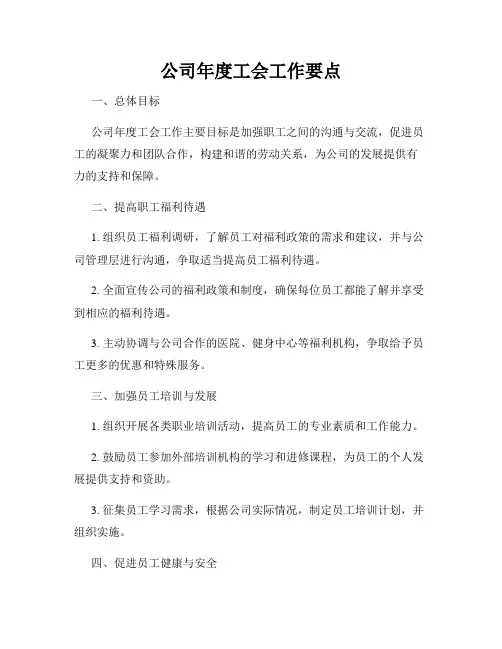 公司年度工会工作要点

一、总体目标

公司年度工会工作主要目标是加强职工之间的沟通与交流，促进员工的凝聚力和团队合作，构建和谐的劳动关系，为公司的发展提供有力的支持和保障。

二、提高职工福利待遇

1. 组织员工福利调研，了解员工对福利政策的需求和建议，并与公司管理层进行沟通，争取适当提高员工福利待遇。

2. 全面宣传公司的福利政策和制度，确保每位员工都能了解并享受到相应的福利待遇。

3. 主动协调与公司合作的医院、健身中心等福利机构，争取给予员工更多的优惠和特殊服务。

三、加强员工培训与发展

1. 组织开展各类职业培训活动，提高员工的专业素质和工作能力。

2. 鼓励员工参加外部培训机构的学习和进修课程，为员工的个人发展提供支持和资助。

3. 征集员工学习需求，根据公司实际情况，制定员工培训计划，并组织实施。

四、促进员工健康与安全